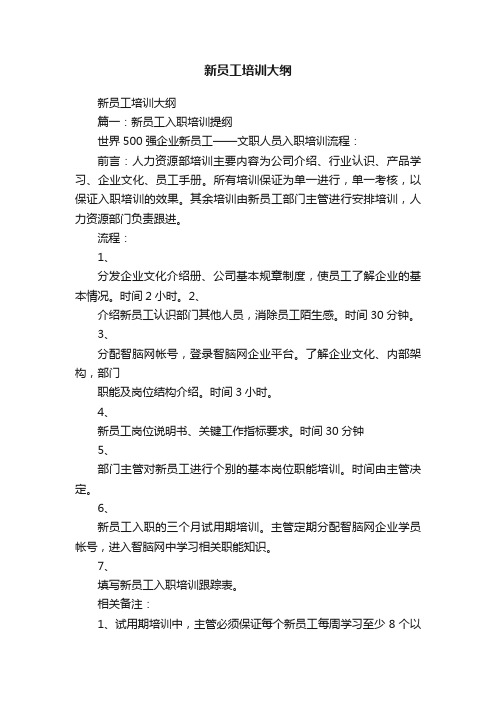 新员工培训大纲

新员工培训大纲

篇一：新员工入职培训提纲

世界 500 强企业新员工——文职人员入职培训流程：

前言：人力资源部培训主要内容为公司介绍、行业认识、产品学习、企业文化、员工手册。所有培训保证为单一进行，单一考核，以保证入职培训的效果。其余培训由新员工部门主管进行安排培训，人力资源部门负责跟进。

流程：

1、

分发企业文化介绍册、公司基本规章制度，使员工了解企业的基本情况。时间 2 小时。2、

介绍新员工认识部门其他人员，消除员工陌生感。时间 30 分钟。

3、

分配智脑网帐号，登录智脑网企业平台。了解企业文化、内部架构，部门

职能及岗位结构介绍。时间 3 小时。

4、

新员工岗位说明书、关键工作指标要求。时间 30 分钟

5、

部门主管对新员工进行个别的基本岗位职能培训。时间由主管决定。

6、

新员工入职的三个月试用期培训。主管定期分配智脑网企业学员帐号，进入智脑网中学习相关职能知识。

7、

填写新员工入职培训跟踪表。

相关备注：

1、试用期培训中，主管必须保证每个新员工每周学习至少 8 个以